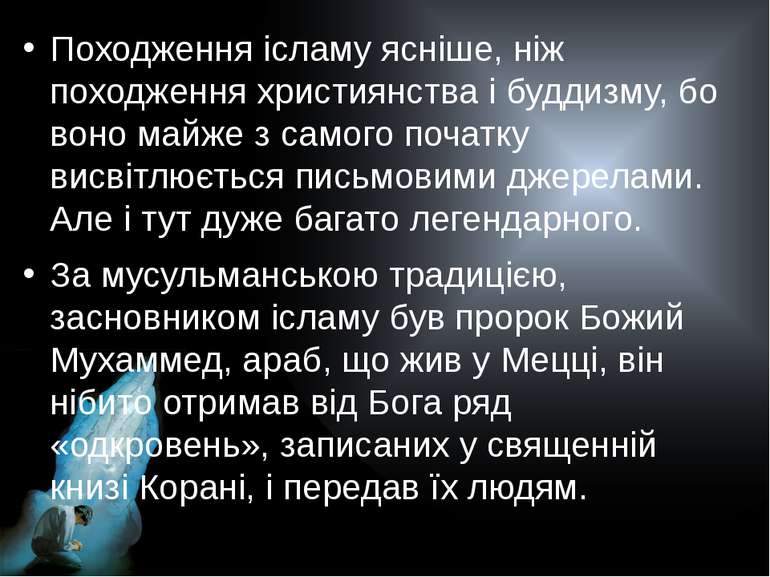 • Походження ісламу ясніше, ніж походження християнства і буддизму, бо воно майже з самого початку висвітлюється письмовими джерелами. Але і тут дуже багато легендарного.

• За мусульманською традицією, засновником ісламу був пророк Божий Мухаммед, араб, що жив у Мецці, він нібито отримав від Бога ряд «одкровень», записаних у священній книзі Корані, і передав їх людям.